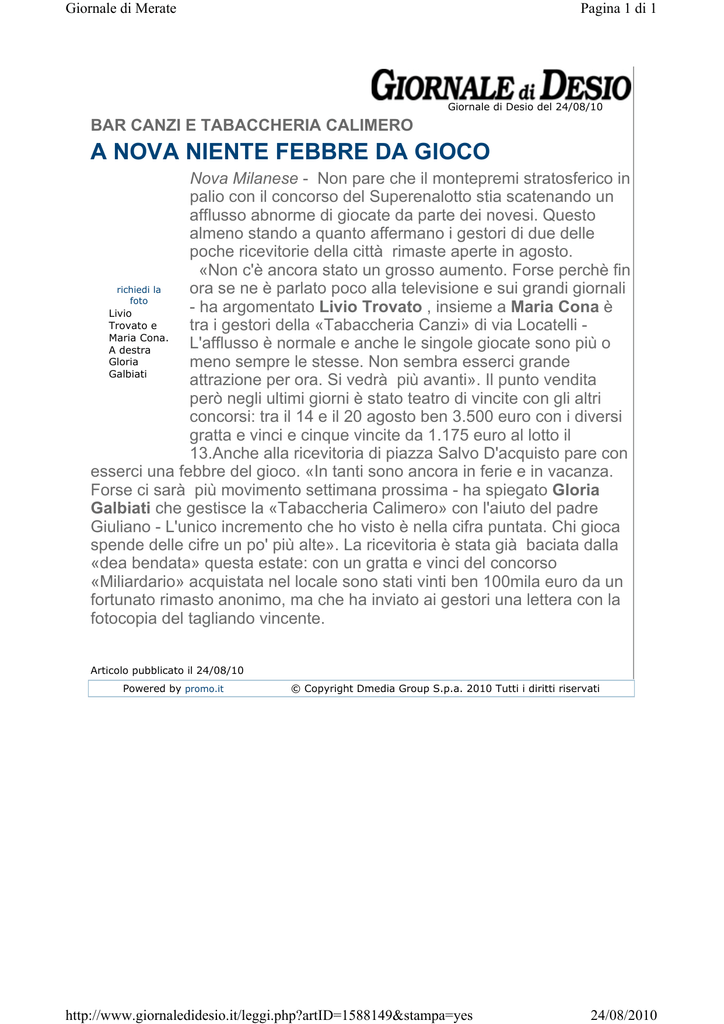 Giornale di Merate

Pagina 1 di 1

GIORNALE di DESIO

Giornale di Desio del 24/08/10

BAR CANZI E TABACCHERIA CALIMERO

A NOVA NIENTE FEBBRE DA GIOCO

richiedi la foto

Livio Trovato e Maria Cona. A destra Gloria Galbiati

Nova Milanese - Non pare che il montepremi stratosferico in palio con il concorso del Superenalotto stia scatenando un afflusso abnorme di giocate da parte dei novesi. Questo almeno stando a quanto affermano i gestori di due delle poche ricevitorie della città rimaste aperte in agosto.

«Non c'è ancora stato un grosso aumento. Forse perchè fin ora se ne è parlato poco alla televisione e sui grandi giornali - ha argomentato Livio Trovato , insieme a Maria Cona è tra i gestori della «Tabaccheria Canzi» di via Locatelli - L'afflusso è normale e anche le singole giocate sono più o meno sempre le stesse. Non sembra esserci grande attrazione per ora. Si vedrà più avanti». Il punto vendita però negli ultimi giorni è stato teatro di vincite con gli altri concorsi: tra il 14 e il 20 agosto ben 3.500 euro con i diversi gratta e vinci e cinque vincite da 1.175 euro al lotto il 13.Anche alla ricevitoria di piazza Salvo D'acquisto pare con esserci una febbre del gioco. «In tanti sono ancora in ferie e in vacanza. Forse ci sarà più movimento settimana prossima - ha spiegato Gloria Galbiati che gestisce la «Tabaccheria Calimero» con l'aiuto del padre Giuliano - L'unico incremento che ho visto è nella cifra puntata. Chi gioca spende delle cifre un po' più alte». La ricevitoria è stata già baciata dalla «dea bendata» questa estate: con un gratta e vinci del concorso «Miliardario» acquistata nel locale sono stati vinti ben 100mila euro da un fortunato rimasto anonimo, ma che ha inviato ai gestori una lettera con la fotocopia del tagliando vincente.

Articolo pubblicato il 24/08/10

Powered by promo.it © Copyright Dmedia Group S.p.a. 2010 Tutti i diritti riservati

http://www.giornaledidesio.it/leggi.php?artID=1588149&stampa=yes

24/08/2010